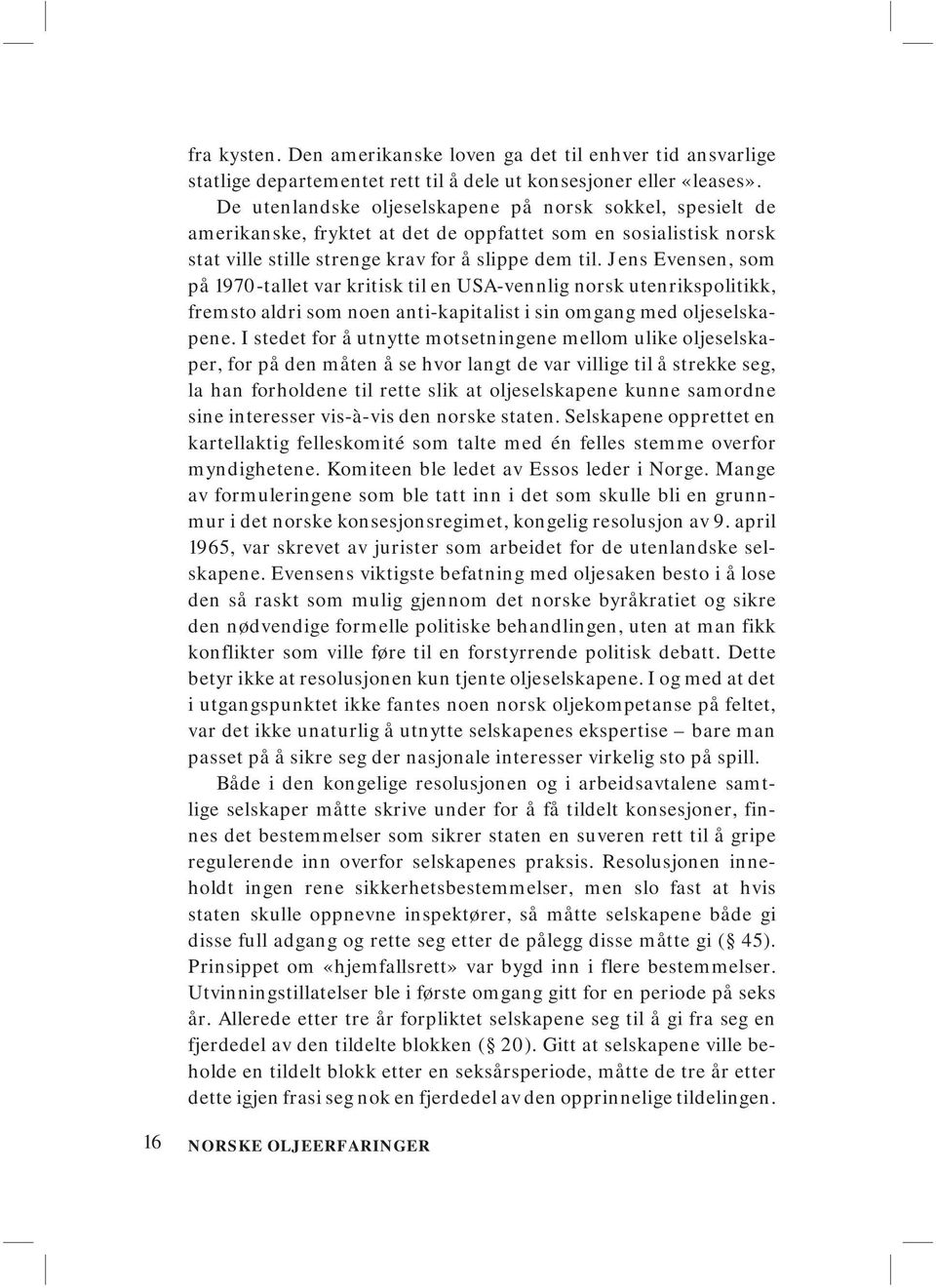 fra kysten. Den amerikanske loven ga det til enhver tid ansvarlige statlige departementet rett til å dele ut konsesjoner eller «leases».

De utenlandske oljeselskapene på norsk sokkel, spesielt de amerikanske, fryktet at det de oppfattet som en sosialistisk norsk stat ville stille strenge krav for å slippe dem til. Jens Evensen, som på 1970-tallet var kritisk til en USA-vennlig norsk utenrikspolitikk, fremsto aldri som noen anti-kapitalist i sin omgang med oljeselskapene. I stedet for å utnytte motsetningene mellom ulike oljeselskaper, for på den måten å se hvor langt de var villige til å strekke seg, la han forholdene til rette slik at oljeselskapene kunne samordne sine interesser vis-à-vis den norske staten. Selskapene opprettet en kartellaktig felleskomité som talte med én felles stemme overfor myndighetene. Komiteen ble ledet av Essos leder i Norge. Mange av formuleringene som ble tatt inn i det som skulle bli en grunnmur i det norske konsesjonsregimet, kongelig resolusjon av 9. april 1965, var skrevet av jurister som arbeidet for de utenlandske selskapene. Evensens viktigste befatning med oljesaken besto i å lose den så raskt som mulig gjennom det norske byråkratiet og sikre den nødvendige formelle politiske behandlingen, uten at man fikk konflikter som ville føre til en forstyrrende politisk debatt. Dette betyr ikke at resolusjonen kun tjente oljeselskapene. I og med at det i utgangspunktet ikke fantes noen norsk oljekompetanse på feltet, var det ikke unaturlig å utnytte selskapenes ekspertise – bare man passet på å sikre seg der nasjonale interesser virkelig sto på spill.

Både i den kongelige resolusjonen og i arbeidsavtalene samtlige selskaper måtte skrive under for å få tildelt konsesjoner, finnes det bestemmelser som sikrer staten en suveren rett til å gripe regulerende inn overfor selskapenes praksis. Resolusjonen inneholdt ingen rene sikkerhetsbestemmelser, men slo fast at hvis staten skulle oppnevne inspektører, så måtte selskapene både gi disse full adgang og rette seg etter de pålegg disse måtte gi (§ 45). Prinsippet om «hjemfallsrett» var bygd inn i flere bestemmelser. Utvinningstillatelser ble i første omgang gitt for en periode på seks år. Allerede etter tre år forpliktet selskapene seg til å gi fra seg en fjerdedel av den tildelte blokken (§ 20). Gitt at selskapene ville beholde en tildelt blokk etter en seksårsperiode, måtte de tre år etter dette igjen frasi seg nok en fjerdedel av den opprinnelige tildelingen.

16 NORSKE OLJEERFARINGER